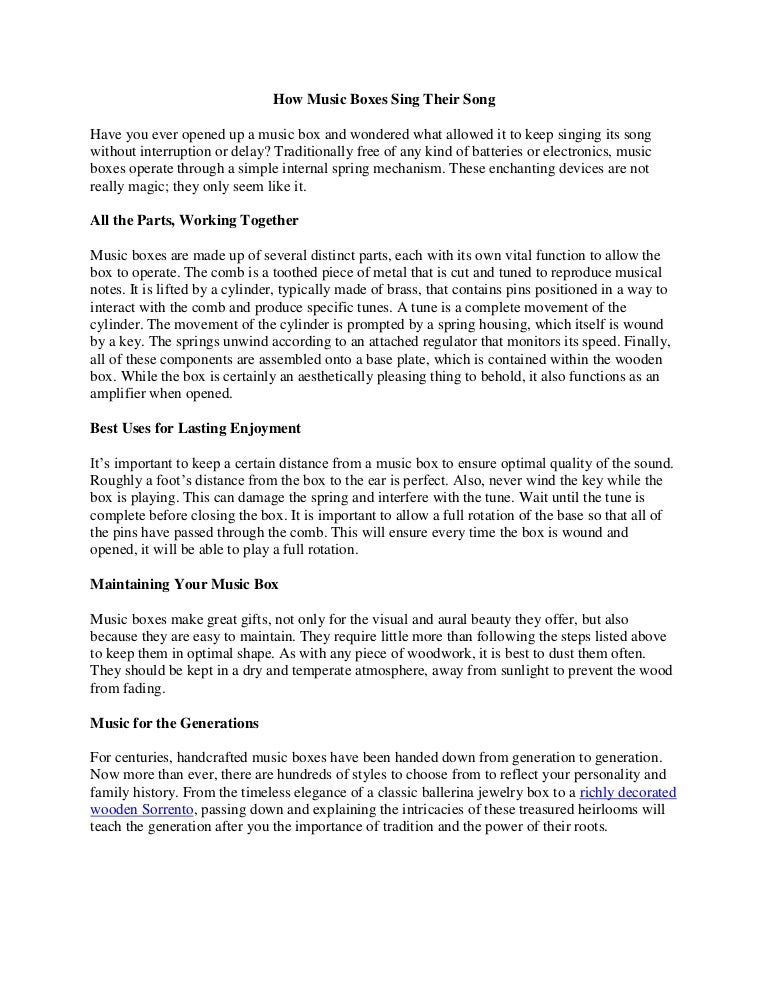 How Music Boxes Sing Their Song

Have you ever opened up a music box and wondered what allowed it to keep singing its song without interruption or delay? Traditionally free of any kind of batteries or electronics, music boxes operate through a simple internal spring mechanism. These enchanting devices are not really magic; they only seem like it.

All the Parts, Working Together

Music boxes are made up of several distinct parts, each with its own vital function to allow the box to operate. The comb is a toothed piece of metal that is cut and tuned to reproduce musical notes. It is lifted by a cylinder, typically made of brass, that contains pins positioned in a way to interact with the comb and produce specific tunes. A tune is a complete movement of the cylinder. The movement of the cylinder is prompted by a spring housing, which itself is wound by a key. The springs unwind according to an attached regulator that monitors its speed. Finally, all of these components are assembled onto a base plate, which is contained within the wooden box. While the box is certainly an aesthetically pleasing thing to behold, it also functions as an amplifier when opened.

Best Uses for Lasting Enjoyment

It's important to keep a certain distance from a music box to ensure optimal quality of the sound. Roughly a foot's distance from the box to the ear is perfect. Also, never wind the key while the box is playing. This can damage the spring and interfere with the tune. Wait until the tune is complete before closing the box. It is important to allow a full rotation of the base so that all of the pins have passed through the comb. This will ensure every time the box is wound and opened, it will be able to play a full rotation.

Maintaining Your Music Box

Music boxes make great gifts, not only for the visual and aural beauty they offer, but also because they are easy to maintain. They require little more than following the steps listed above to keep them in optimal shape. As with any piece of woodwork, it is best to dust them often. They should be kept in a dry and temperate atmosphere, away from sunlight to prevent the wood from fading.

Music for the Generations

For centuries, handcrafted music boxes have been handed down from generation to generation. Now more than ever, there are hundreds of styles to choose from to reflect your personality and family history. From the timeless elegance of a classic ballerina jewelry box to a richly decorated wooden Sorrento, passing down and explaining the intricacies of these treasured heirlooms will teach the generation after you the importance of tradition and the power of their roots.